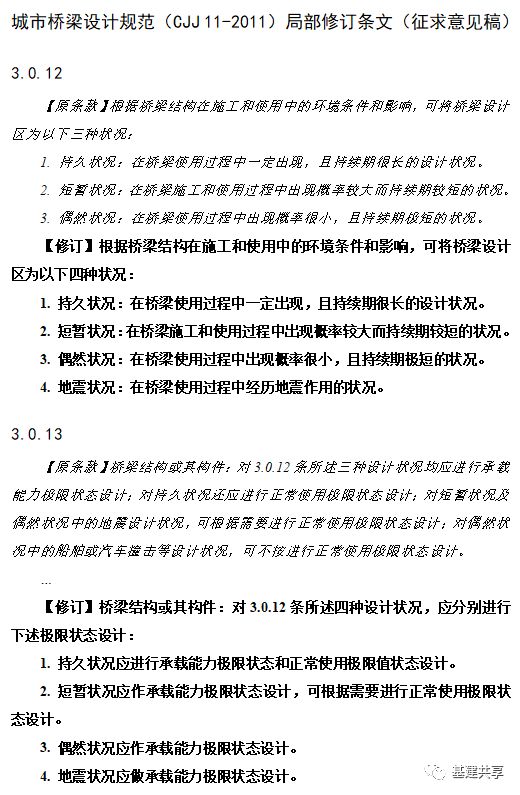 城市桥梁设计规范（CJJ 11-2011）局部修订条文（征求意见稿）

3.0.12

【原条款】根据桥梁结构在施工和使用中的环境条件和影响，可将桥梁设计区为以下三种状况：

1. 持久状况：在桥梁使用过程中一定出现，且持续期很长的设计状况。

2. 短暂状况：在桥梁施工和使用过程中出现概率较大而持续期较短的状况。

3. 偶然状况：在桥梁使用过程中出现概率很小，且持续期极短的状况。

【修订】根据桥梁结构在施工和使用中的环境条件和影响，可将桥梁设计区为以下四种状况：

1. 持久状况：在桥梁使用过程中一定出现，且持续期很长的设计状况。

2. 短暂状况：在桥梁施工和使用过程中出现概率较大而持续期较短的状况。

3. 偶然状况：在桥梁使用过程中出现概率很小，且持续期极短的状况。

4. 地震状况：在桥梁使用过程中经历地震作用的状况。

3.0.13

【原条款】桥梁结构或其构件：对 3.0.12 条所述三种设计状况均应进行承载能力极限状态设计；对持久状况还应进行正常使用极限状态设计；对短暂状况及偶然状况中的地震设计状况，可根据需要进行正常使用极限状态设计；对偶然状况中的船舶或汽车撞击等设计状况，可不按进行正常使用极限状态设计。

...

【修订】桥梁结构或其构件：对 3.0.12 条所述四种设计状况，应分别进行下述极限状态设计：

1. 持久状况应进行承载能力极限状态和正常使用极限值状态设计。

2. 短暂状况应作承载能力极限状态设计，可根据需要进行正常使用极限状态设计。

3. 偶然状况应作承载能力极限状态设计。

4. 地震状况应做承载能力极限状态设计。

基建共享